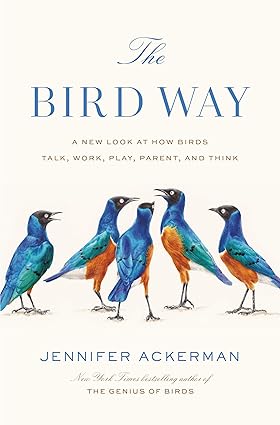 The
BIRD WAY

A NEW LOOK AT HOW BIRDS
TALK, WORK, PLAY, PARENT, AND THINK

JENNIFER ACKERMAN

New York Times bestselling author of
THE GENIUS OF BIRDS